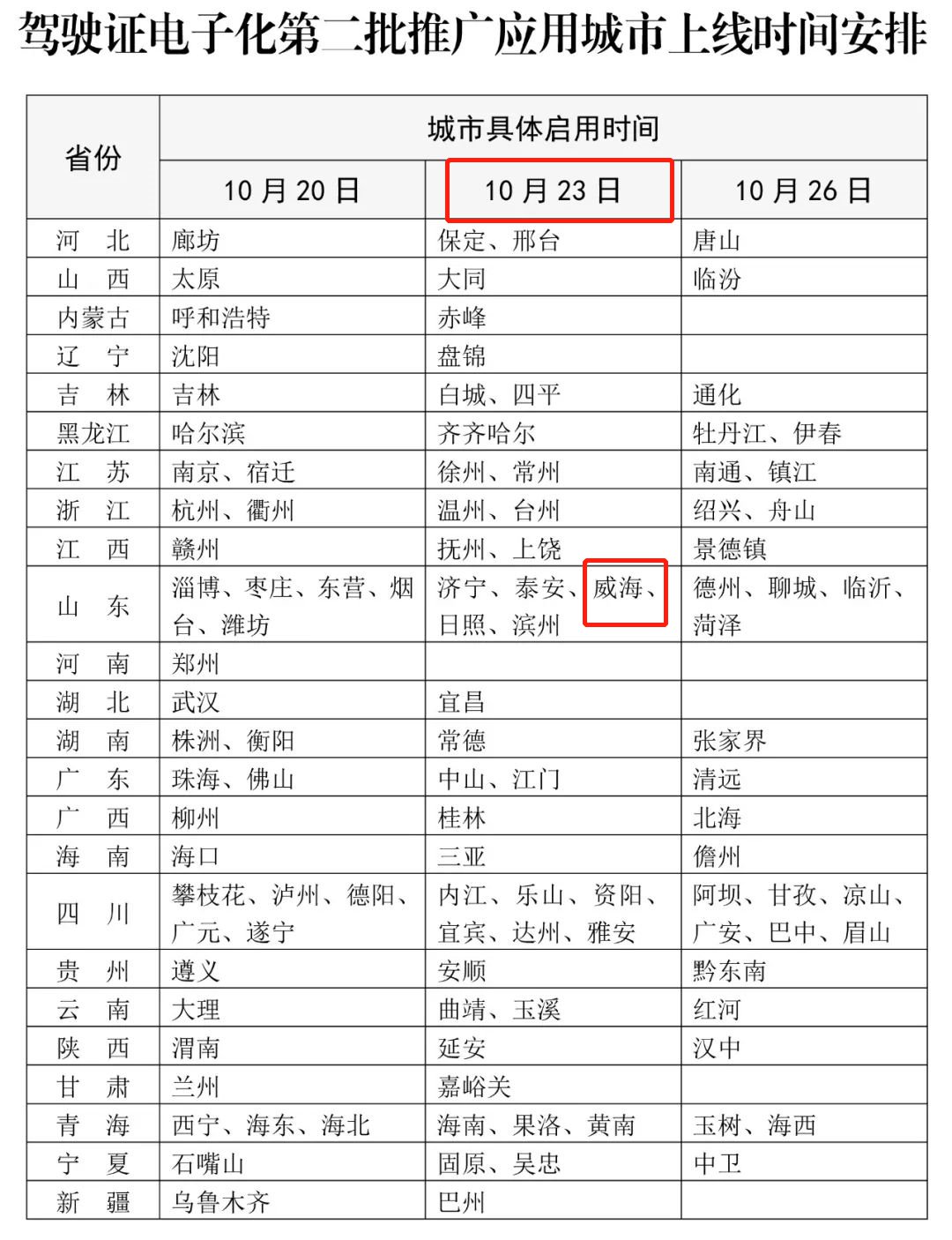 驾驶证电子化第二批推广应用城市上线时间安排

| 省份 | 城市具体启用时间 | | |
|---|---|---|---|
| | 10月20日 | 10月23日 | 10月26日 |
| 河　北 | 廊坊 | 保定、邢台 | 唐山 |
| 山　西 | 太原 | 大同 | 临汾 |
| 内蒙古 | 呼和浩特 | 赤峰 | |
| 辽　宁 | 沈阳 | 盘锦 | |
| 吉　林 | 吉林 | 白城、四平 | 通化 |
| 黑龙江 | 哈尔滨 | 齐齐哈尔 | 牡丹江、伊春 |
| 江　苏 | 南京、宿迁 | 徐州、常州 | 南通、镇江 |
| 浙　江 | 杭州、衢州 | 温州、台州 | 绍兴、舟山 |
| 江　西 | 赣州 | 抚州、上饶 | 景德镇 |
| 山　东 | 淄博、枣庄、东营、烟台、潍坊 | 济宁、泰安、威海、日照、滨州 | 德州、聊城、临沂、菏泽 |
| 河　南 | 郑州 | | |
| 湖　北 | 武汉 | 宜昌 | |
| 湖　南 | 株洲、衡阳 | 常德 | 张家界 |
| 广　东 | 珠海、佛山 | 中山、江门 | 清远 |
| 广　西 | 柳州 | 桂林 | 北海 |
| 海　南 | 海口 | 三亚 | 儋州 |
| 四　川 | 攀枝花、泸州、德阳、广元、遂宁 | 内江、乐山、资阳、宜宾、达州、雅安 | 阿坝、甘孜、凉山、广安、巴中、眉山 |
| 贵　州 | 遵义 | 安顺 | 黔东南 |
| 云　南 | 大理 | 曲靖、玉溪 | 红河 |
| 陕　西 | 渭南 | 延安 | 汉中 |
| 甘　肃 | 兰州 | 嘉峪关 | |
| 青　海 | 西宁、海东、海北 | 海南、果洛、黄南 | 玉树、海西 |
| 宁　夏 | 石嘴山 | 固原、吴忠 | 中卫 |
| 新　疆 | 乌鲁木齐 | 巴州 | |